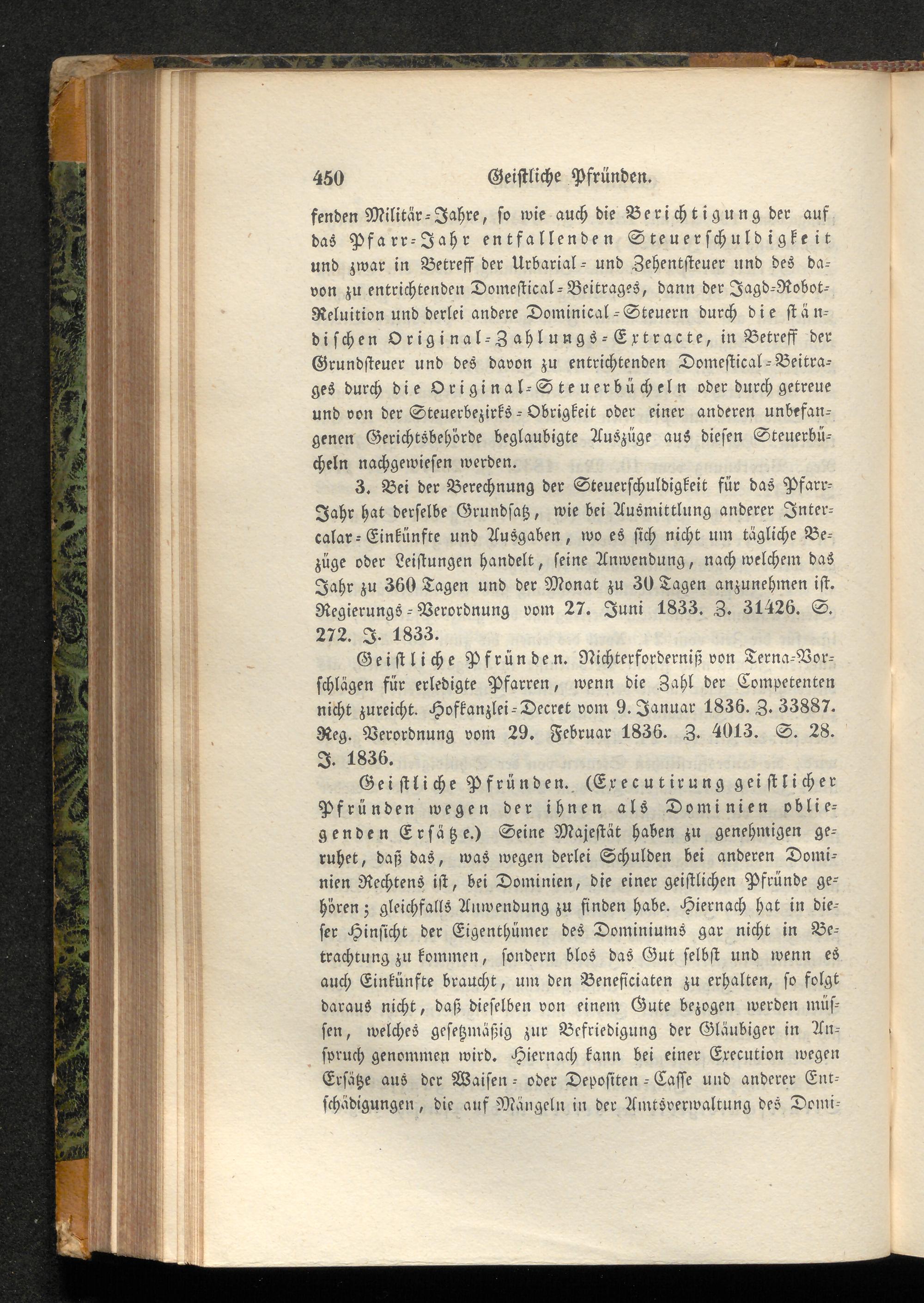 450 Geistliche Pfründen.

fenden Militär-Jahre, so wie auch die Berichtigung der auf das Pfarr-Jahr entfallenden Steuerschuldigkeit und zwar in Betreff der Urbarial- und Zehentsteuer und des davon zu entrichtenden Domestical-Beitrages, dann der Jagd-Robot-Reluition und derlei andere Dominical-Steuern durch die ständischen Original-Zahlungs-Extracte, in Betreff der Grundsteuer und des davon zu entrichtenden Domestical-Beitrages durch die Original-Steuerbücheln oder durch getreue und von der Steuerbezirks-Obrigkeit oder einer anderen unbefangenen Gerichtsbehörde beglaubigte Auszüge aus diesen Steuerbücheln nachgewiesen werden.

3. Bei der Berechnung der Steuerschuldigkeit für das Pfarr-Jahr hat derselbe Grundsatz, wie bei Ausmittlung anderer Intercalar-Einkünfte und Ausgaben, wo es sich nicht um tägliche Bezüge oder Leistungen handelt, seine Anwendung, nach welchem das Jahr zu 360 Tagen und der Monat zu 30 Tagen anzunehmen ist. Regierungs-Verordnung vom 27. Juni 1833. Z. 31426. S. 272. J. 1833.

Geistliche Pfründen. Nichterforderniß von Terna-Vorschlägen für erledigte Pfarren, wenn die Zahl der Competenten nicht zureicht. Hofkanzlei-Decret vom 9. Januar 1836. Z. 33887. Reg. Verordnung vom 29. Februar 1836. Z. 4013. S. 28. J. 1836.

Geistliche Pfründen. (Executirung geistlicher Pfründen wegen der ihnen als Dominien obliegenden Ersätze.) Seine Majestät haben zu genehmigen geruhet, daß das, was wegen derlei Schulden bei anderen Dominien Rechtens ist, bei Dominien, die einer geistlichen Pfründe gehören; gleichfalls Anwendung zu finden habe. Hiernach hat in dieser Hinsicht der Eigenthümer des Dominiums gar nicht in Betrachtung zu kommen, sondern blos das Gut selbst und wenn es auch Einkünfte braucht, um den Beneficiaten zu erhalten, so folgt daraus nicht, daß dieselben von einem Gute bezogen werden müssen, welches gesetzmäßig zur Befriedigung der Gläubiger in Anspruch genommen wird. Hiernach kann bei einer Execution wegen Ersätze aus der Waisen- oder Depositen-Casse und anderer Entschädigungen, die auf Mängeln in der Amtsverwaltung des Domi-